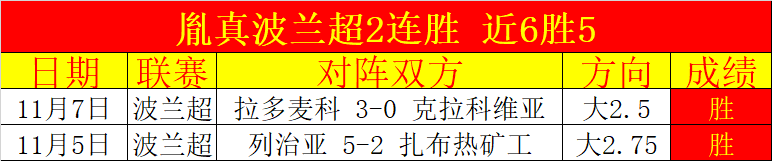 胤真波兰超2连胜 近6胜5

| 日期 | 联赛 | 对阵双方 | 方向 | 成绩 |
|---|---|---|---|---|
| 11月7日 | 波兰超 | 拉多麦科 3-0 克拉科维亚 | 大2.5 | 胜 |
| 11月5日 | 波兰超 | 列治亚 5-2 扎布热矿工 | 大2.75 | 胜 |